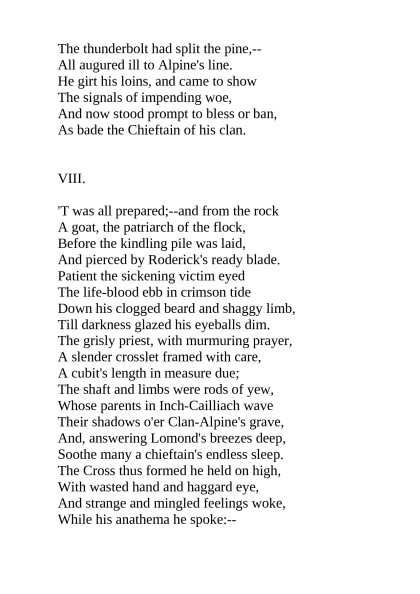 The thunderbolt had split the pine,--
All augured ill to Alpine's line.
He girt his loins, and came to show
The signals of impending woe,
And now stood prompt to bless or ban,
As bade the Chieftain of his clan.

VIII.

'T was all prepared;--and from the rock
A goat, the patriarch of the flock,
Before the kindling pile was laid,
And pierced by Roderick's ready blade.
Patient the sickening victim eyed
The life-blood ebb in crimson tide
Down his clogged beard and shaggy limb,
Till darkness glazed his eyeballs dim.
The grisly priest, with murmuring prayer,
A slender crosslet framed with care,
A cubit's length in measure due;
The shaft and limbs were rods of yew,
Whose parents in Inch-Cailliach wave
Their shadows o'er Clan-Alpine's grave,
And, answering Lomond's breezes deep,
Soothe many a chieftain's endless sleep.
The Cross thus formed he held on high,
With wasted hand and haggard eye,
And strange and mingled feelings woke,
While his anathema he spoke:--